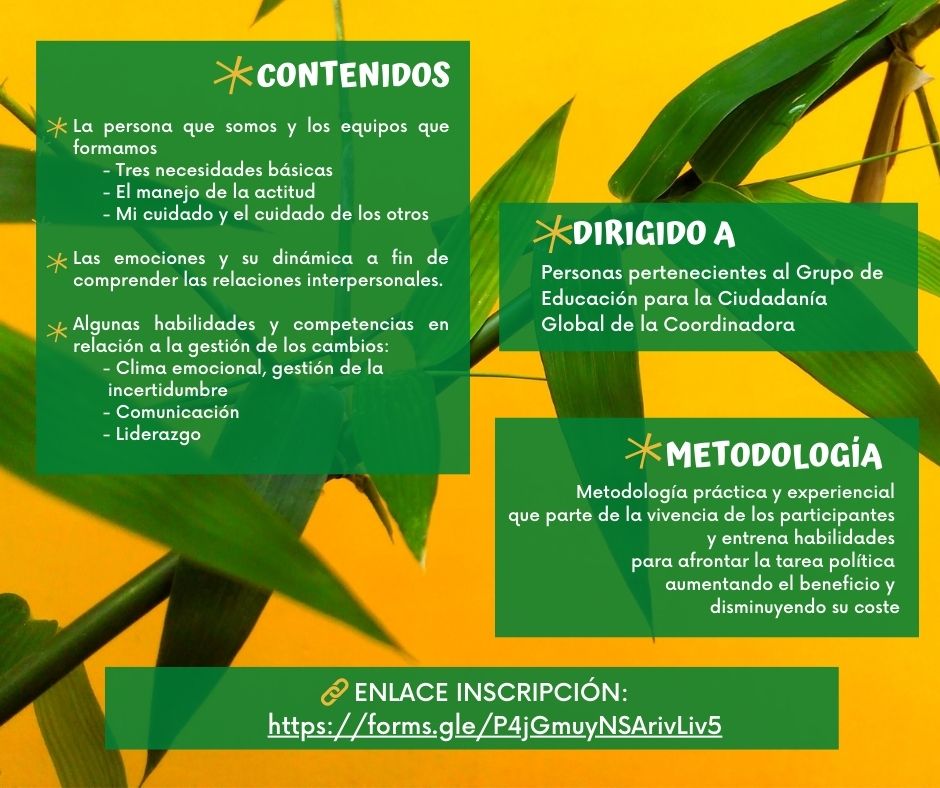 CONTENIDOS

La persona que somos y los equipos que formamos
- Tres necesidades básicas
- El manejo de la actitud
- Mi cuidado y el cuidado de los otros

Las emociones y su dinámica a fin de comprender las relaciones interpersonales.

Algunas habilidades y competencias en relación a la gestión de los cambios:
- Clima emocional, gestión de la incertidumbre
- Comunicación
- Liderazgo

DIRIGIDO A

Personas pertenecientes al Grupo de Educación para la Ciudadanía Global de la Coordinadora

METODOLOGÍA

Metodología práctica y experiencial que parte de la vivencia de los participantes y entrena habilidades para afrontar la tarea política aumentando el beneficio y disminuyendo su coste

ENLACE INSCRIPCIÓN:
https://forms.gle/P4jGmuyNSArivLiv5